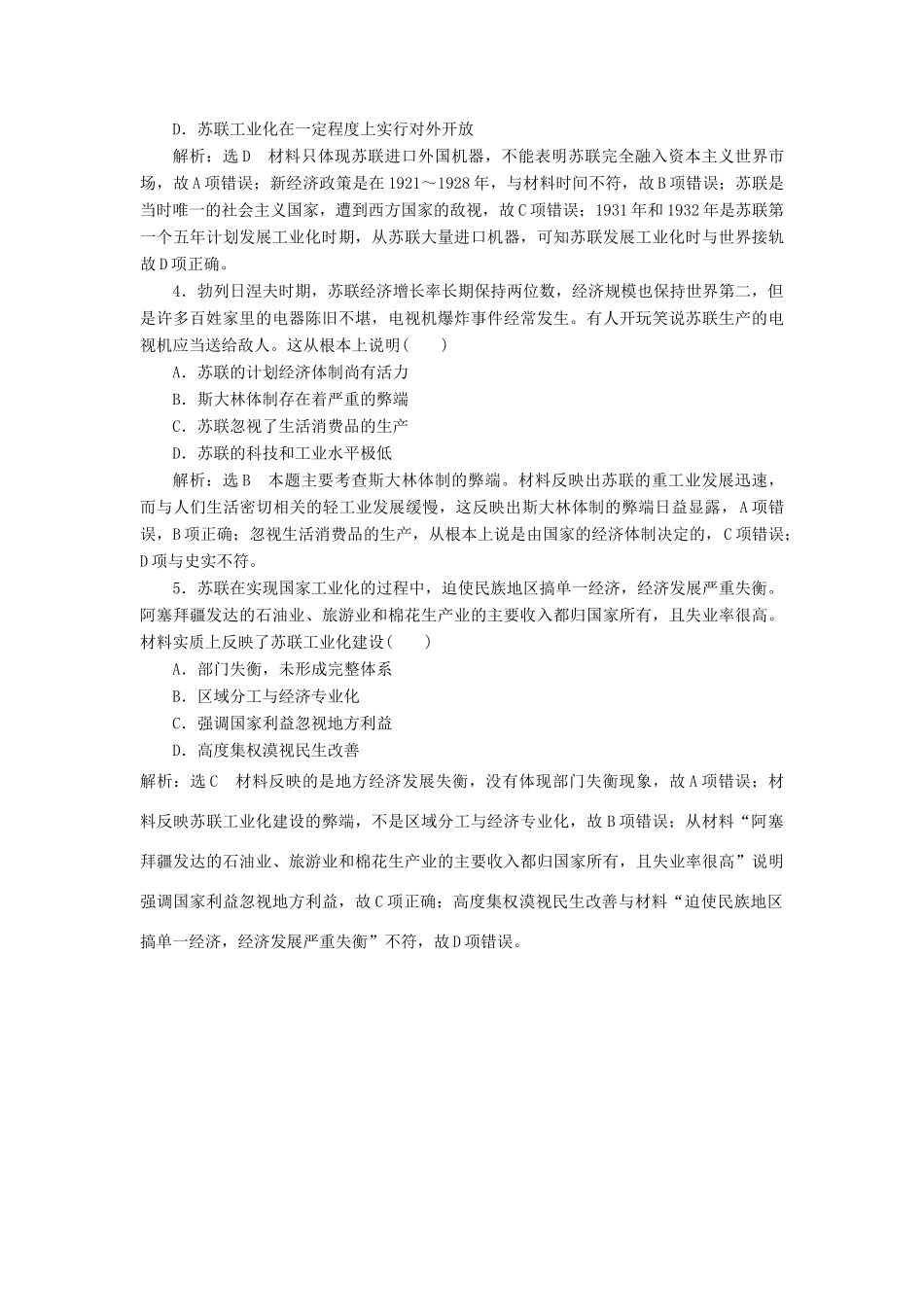 D．苏联工业化在一定程度上实行对外开放

解析：选D　材料只体现苏联进口外国机器，不能表明苏联完全融入资本主义世界市场，故A项错误；新经济政策是在1921～1928年，与材料时间不符，故B项错误；苏联是当时唯一的社会主义国家，遭到西方国家的敌视，故C项错误；1931年和1932年是苏联第一个五年计划发展工业化时期，从苏联大量进口机器，可知苏联发展工业化时与世界接轨故D项正确。

4．勃列日涅夫时期，苏联经济增长率长期保持两位数，经济规模也保持世界第二，但是许多百姓家里的电器陈旧不堪，电视机爆炸事件经常发生。有人开玩笑说苏联生产的电视机应当送给敌人。这从根本上说明(　　)

A．苏联的计划经济体制尚有活力

B．斯大林体制存在着严重的弊端

C．苏联忽视了生活消费品的生产

D．苏联的科技和工业水平极低

解析：选B　本题主要考查斯大林体制的弊端。材料反映出苏联的重工业发展迅速，而与人们生活密切相关的轻工业发展缓慢，这反映出斯大林体制的弊端日益显露，A项错误，B项正确；忽视生活消费品的生产，从根本上说是由国家的经济体制决定的，C项错误；D项与史实不符。

5．苏联在实现国家工业化的过程中，迫使民族地区搞单一经济，经济发展严重失衡。阿塞拜疆发达的石油业、旅游业和棉花生产业的主要收入都归国家所有，且失业率很高。材料实质上反映了苏联工业化建设(　　)

A．部门失衡，未形成完整体系

B．区域分工与经济专业化

C．强调国家利益忽视地方利益

D．高度集权漠视民生改善

解析：选C　材料反映的是地方经济发展失衡，没有体现部门失衡现象，故A项错误；材料反映苏联工业化建设的弊端，不是区域分工与经济专业化，故B项错误；从材料“阿塞拜疆发达的石油业、旅游业和棉花生产业的主要收入都归国家所有，且失业率很高”说明强调国家利益忽视地方利益，故C项正确；高度集权漠视民生改善与材料“迫使民族地区搞单一经济，经济发展严重失衡”不符，故D项错误。